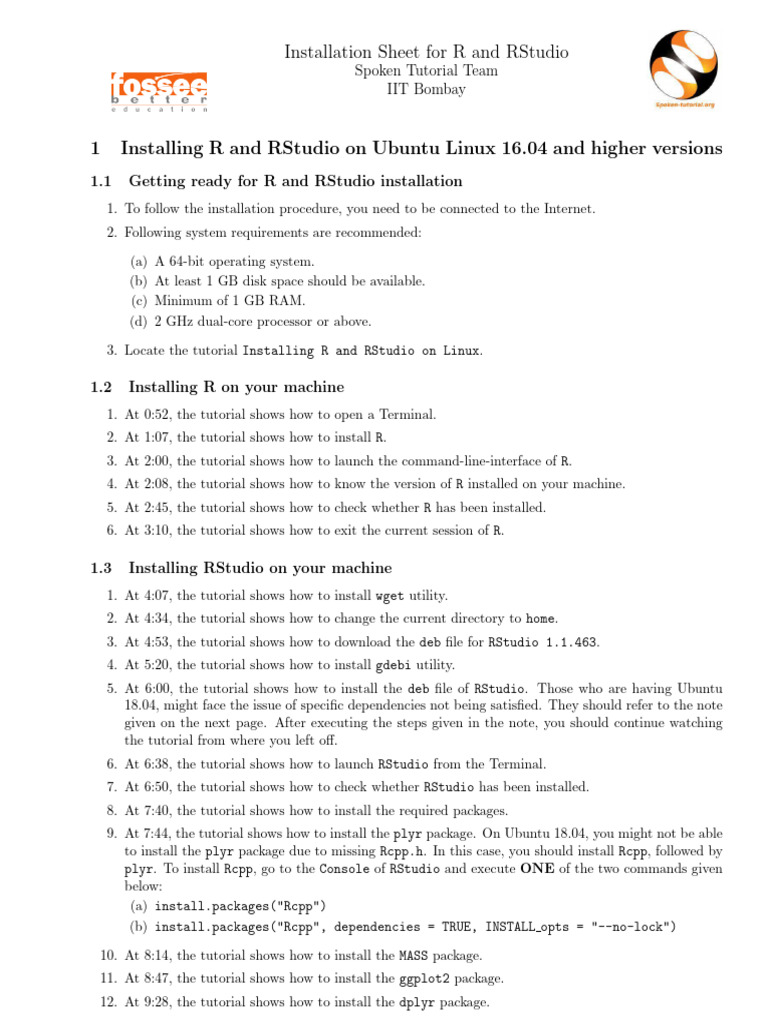 fossee
better
education

Installation Sheet for R and RStudio
Spoken Tutorial Team
IIT Bombay

Spoken-tutorial.org

1 Installing R and RStudio on Ubuntu Linux 16.04 and higher versions

1.1 Getting ready for R and RStudio installation

1. To follow the installation procedure, you need to be connected to the Internet.
2. Following system requirements are recommended:
(a) A 64-bit operating system.
(b) At least 1 GB disk space should be available.
(c) Minimum of 1 GB RAM.
(d) 2 GHz dual-core processor or above.
3. Locate the tutorial Installing R and RStudio on Linux.

1.2 Installing R on your machine

1. At 0:52, the tutorial shows how to open a Terminal.
2. At 1:07, the tutorial shows how to install R.
3. At 2:00, the tutorial shows how to launch the command-line-interface of R.
4. At 2:08, the tutorial shows how to know the version of R installed on your machine.
5. At 2:45, the tutorial shows how to check whether R has been installed.
6. At 3:10, the tutorial shows how to exit the current session of R.

1.3 Installing RStudio on your machine

1. At 4:07, the tutorial shows how to install wget utility.
2. At 4:34, the tutorial shows how to change the current directory to home.
3. At 4:53, the tutorial shows how to download the deb file for RStudio 1.1.463.
4. At 5:20, the tutorial shows how to install gdebi utility.
5. At 6:00, the tutorial shows how to install the deb file of RStudio. Those who are having Ubuntu 18.04, might face the issue of specific dependencies not being satisfied. They should refer to the note given on the next page. After executing the steps given in the note, you should continue watching the tutorial from where you left off.
6. At 6:38, the tutorial shows how to launch RStudio from the Terminal.
7. At 6:50, the tutorial shows how to check whether RStudio has been installed.
8. At 7:40, the tutorial shows how to install the required packages.
9. At 7:44, the tutorial shows how to install the plyr package. On Ubuntu 18.04, you might not be able to install the plyr package due to missing Rcpp.h. In this case, you should install Rcpp, followed by plyr. To install Rcpp, go to the Console of RStudio and execute ONE of the two commands given below:
(a) install.packages("Rcpp")
(b) install.packages("Rcpp", dependencies = TRUE, INSTALL_opts = "--no-lock")
10. At 8:14, the tutorial shows how to install the MASS package.
11. At 8:47, the tutorial shows how to install the ggplot2 package.
12. At 9:28, the tutorial shows how to install the dplyr package.